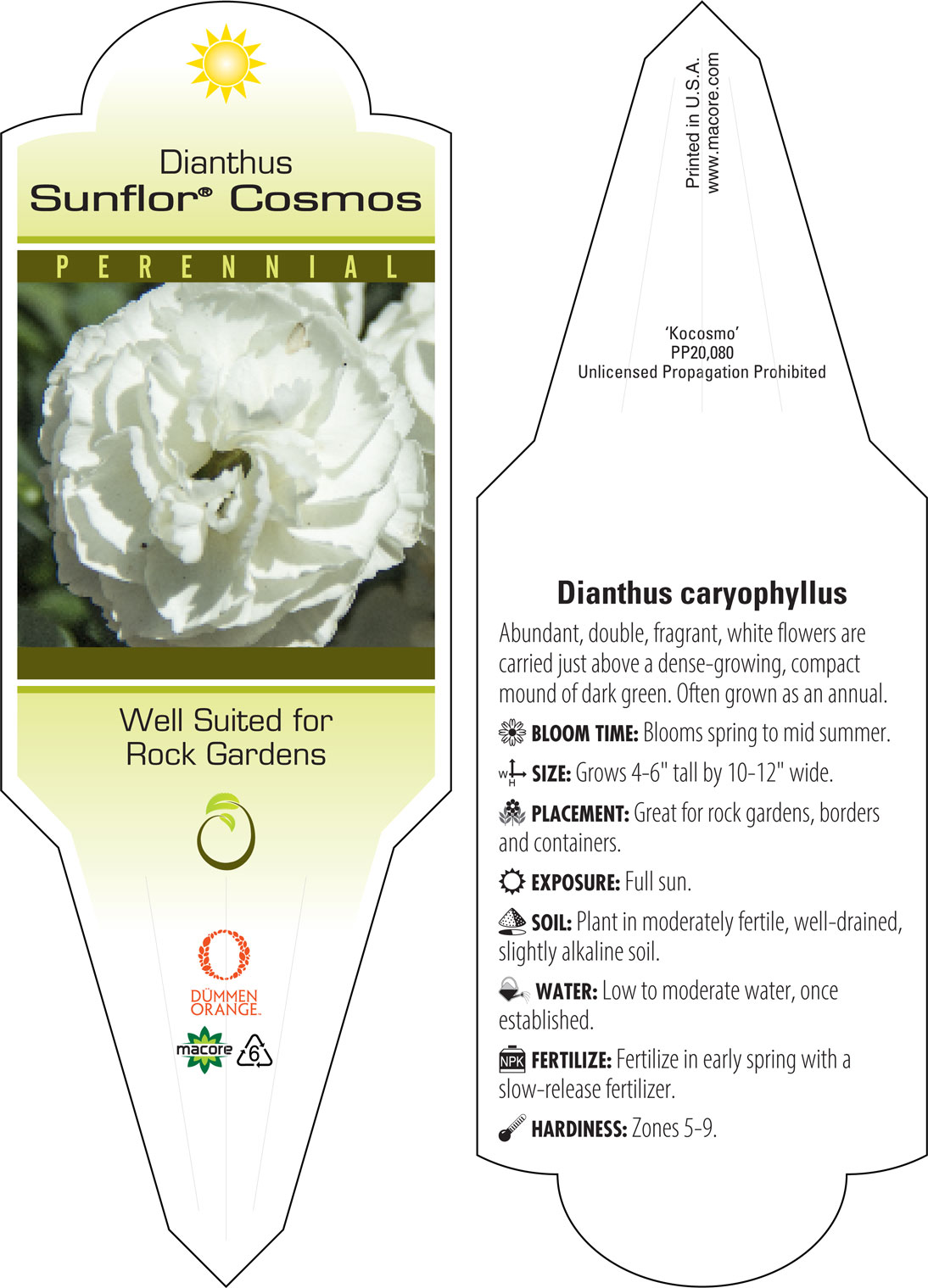 Dianthus
Sunflor® Cosmos

PERENNIAL

Well Suited for Rock Gardens

DÜMMEN ORANGE.

macore 6

Printed in U.S.A.
www.macore.com

'Kocosmo'
PP20,080
Unlicensed Propagation Prohibited

Dianthus caryophyllus

Abundant, double, fragrant, white flowers are carried just above a dense-growing, compact mound of dark green. Often grown as an annual.

BLOOM TIME: Blooms spring to mid summer.

W H SIZE: Grows 4-6" tall by 10-12" wide.

PLACEMENT: Great for rock gardens, borders and containers.

EXPOSURE: Full sun.

SOIL: Plant in moderately fertile, well-drained, slightly alkaline soil.

WATER: Low to moderate water, once established.

NPK FERTILIZE: Fertilize in early spring with a slow-release fertilizer.

HARDINESS: Zones 5-9.